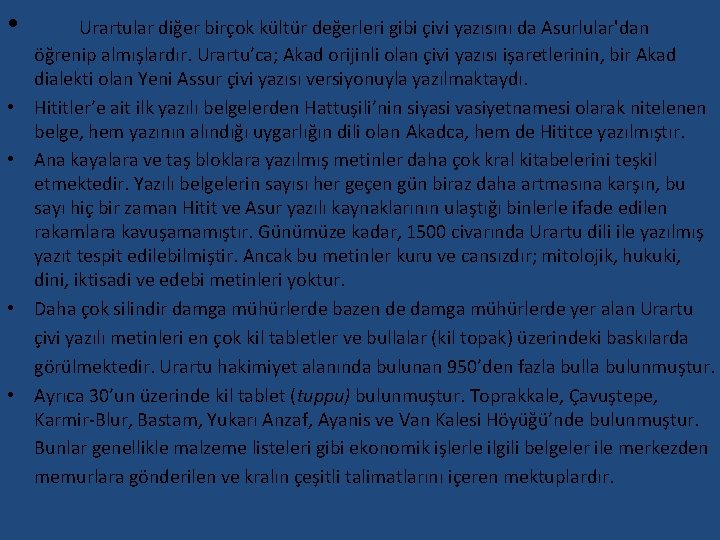 • Urartular diğer birçok kültür değerleri gibi çivi yazısını da Asurlular'dan öğrenip almışlardır. Urartu'ca; Akad orijinli olan çivi yazısı işaretlerinin, bir Akad dialekti olan Yeni Assur çivi yazısı versiyonuyla yazılmaktaydı.

• Hititler'e ait ilk yazılı belgelerden Hattuşili'nin siyasi vasiyetnamesi olarak nitelenen belge, hem yazının alındığı uygarlığın dili olan Akadca, hem de Hititce yazılmıştır.

• Ana kayalara ve taş bloklara yazılmış metinler daha çok kral kitabelerini teşkil etmektedir. Yazılı belgelerin sayısı her geçen gün biraz daha artmasına karşın, bu sayı hiç bir zaman Hitit ve Asur yazılı kaynaklarının ulaştığı binlerle ifade edilen rakamlara kavuşamamıştır. Günümüze kadar, 1500 civarında Urartu dili ile yazılmış yazıt tespit edilebilmiştir. Ancak bu metinler kuru ve cansızdır; mitolojik, hukuki, dini, iktisadi ve edebi metinleri yoktur.

• Daha çok silindir damga mühürlerde bazen de damga mühürlerde yer alan Urartu çivi yazılı metinleri en çok kil tabletler ve bullalar (kil topak) üzerindeki baskılarda görülmektedir. Urartu hakimiyet alanında bulunan 950'den fazla bulla bulunmuştur.

• Ayrıca 30'un üzerinde kil tablet (tuppu) bulunmuştur. Toprakkale, Çavuştepe, Karmir-Blur, Bastam, Yukarı Anzaf, Ayanis ve Van Kalesi Höyüğü'nde bulunmuştur. Bunlar genellikle malzeme listeleri gibi ekonomik işlerle ilgili belgeler ile merkezden memurlara gönderilen ve kralın çeşitli talimatlarını içeren mektuplardır.